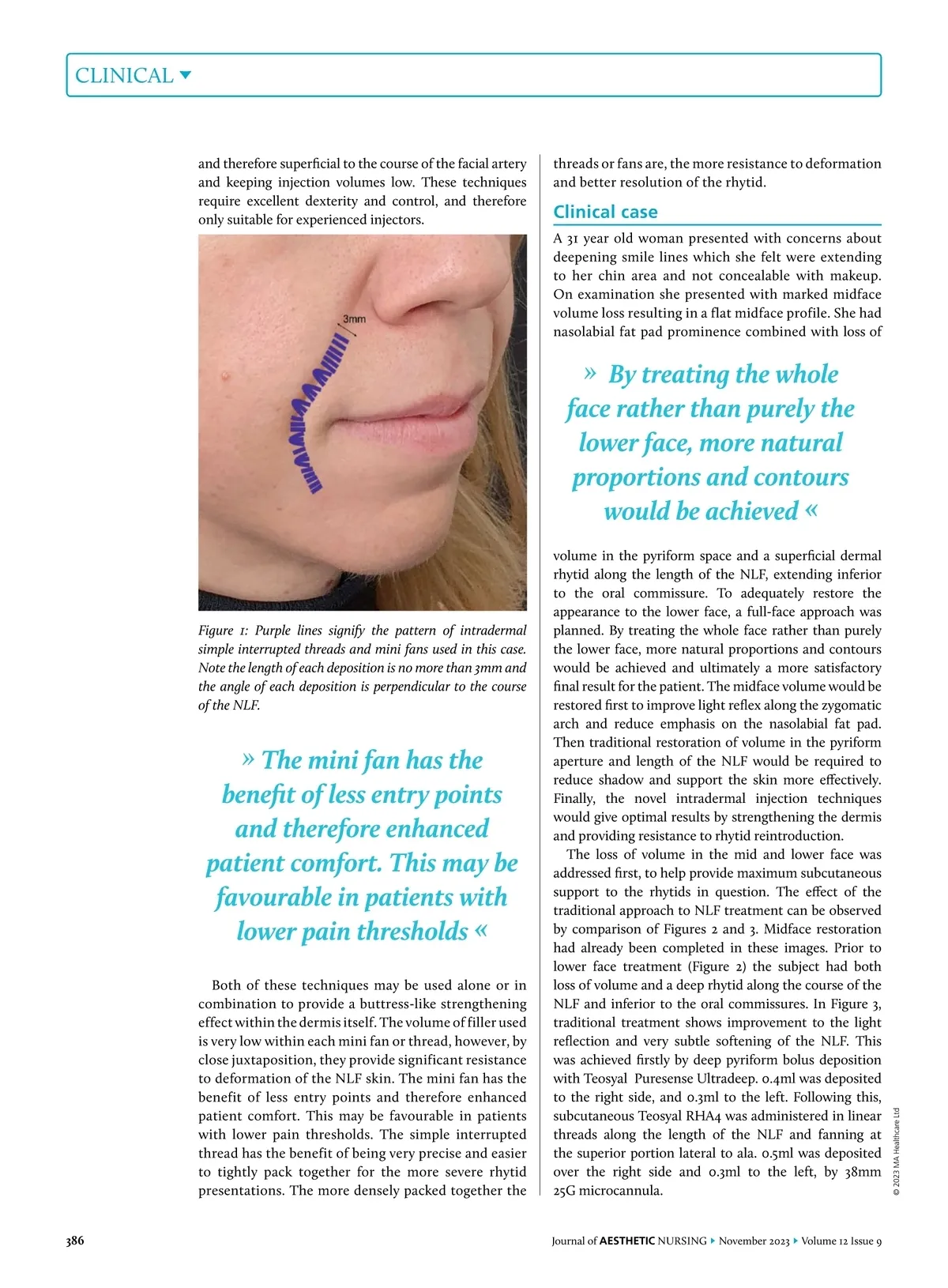 CLINICAL

and therefore superficial to the course of the facial artery and keeping injection volumes low. These techniques require excellent dexterity and control, and therefore only suitable for experienced injectors.

3mm

Figure 1: Purple lines signify the pattern of intradermal simple interrupted threads and mini fans used in this case. Note the length of each deposition is no more than 3mm and the angle of each deposition is perpendicular to the course of the NLF.

» The mini fan has the benefit of less entry points and therefore enhanced patient comfort. This may be favourable in patients with lower pain thresholds «

Both of these techniques may be used alone or in combination to provide a buttress-like strengthening effect within the dermis itself. The volume of filler used is very low within each mini fan or thread, however, by close juxtaposition, they provide significant resistance to deformation of the NLF skin. The mini fan has the benefit of less entry points and therefore enhanced patient comfort. This may be favourable in patients with lower pain thresholds. The simple interrupted thread has the benefit of being very precise and easier to tightly pack together for the more severe rhytid presentations. The more densely packed together the threads or fans are, the more resistance to deformation and better resolution of the rhytid.

Clinical case

A 31 year old woman presented with concerns about deepening smile lines which she felt were extending to her chin area and not concealable with makeup. On examination she presented with marked midface volume loss resulting in a flat midface profile. She had nasolabial fat pad prominence combined with loss of

» By treating the whole face rather than purely the lower face, more natural proportions and contours would be achieved «

volume in the pyriform space and a superficial dermal rhytid along the length of the NLF, extending inferior to the oral commissure. To adequately restore the appearance to the lower face, a full-face approach was planned. By treating the whole face rather than purely the lower face, more natural proportions and contours would be achieved and ultimately a more satisfactory final result for the patient. The midface volume would be restored first to improve light reflex along the zygomatic arch and reduce emphasis on the nasolabial fat pad. Then traditional restoration of volume in the pyriform aperture and length of the NLF would be required to reduce shadow and support the skin more effectively. Finally, the novel intradermal injection techniques would give optimal results by strengthening the dermis and providing resistance to rhytid reintroduction.

The loss of volume in the mid and lower face was addressed first, to help provide maximum subcutaneous support to the rhytids in question. The effect of the traditional approach to NLF treatment can be observed by comparison of Figures 2 and 3. Midface restoration had already been completed in these images. Prior to lower face treatment (Figure 2) the subject had both loss of volume and a deep rhytid along the course of the NLF and inferior to the oral commissures. In Figure 3, traditional treatment shows improvement to the light reflection and very subtle softening of the NLF. This was achieved firstly by deep pyriform bolus deposition with Teosyal Puresense Ultradeep. 0.4ml was deposited to the right side, and 0.3ml to the left. Following this, subcutaneous Teosyal RHA4 was administered in linear threads along the length of the NLF and fanning at the superior portion lateral to ala. 0.5ml was deposited over the right side and 0.3ml to the left, by 38mm 25G microcannula.

© 2023 MA Healthcare Ltd

386

Journal of AESTHETIC NURSING ▸ November 2023 ▸ Volume 12 Issue 9